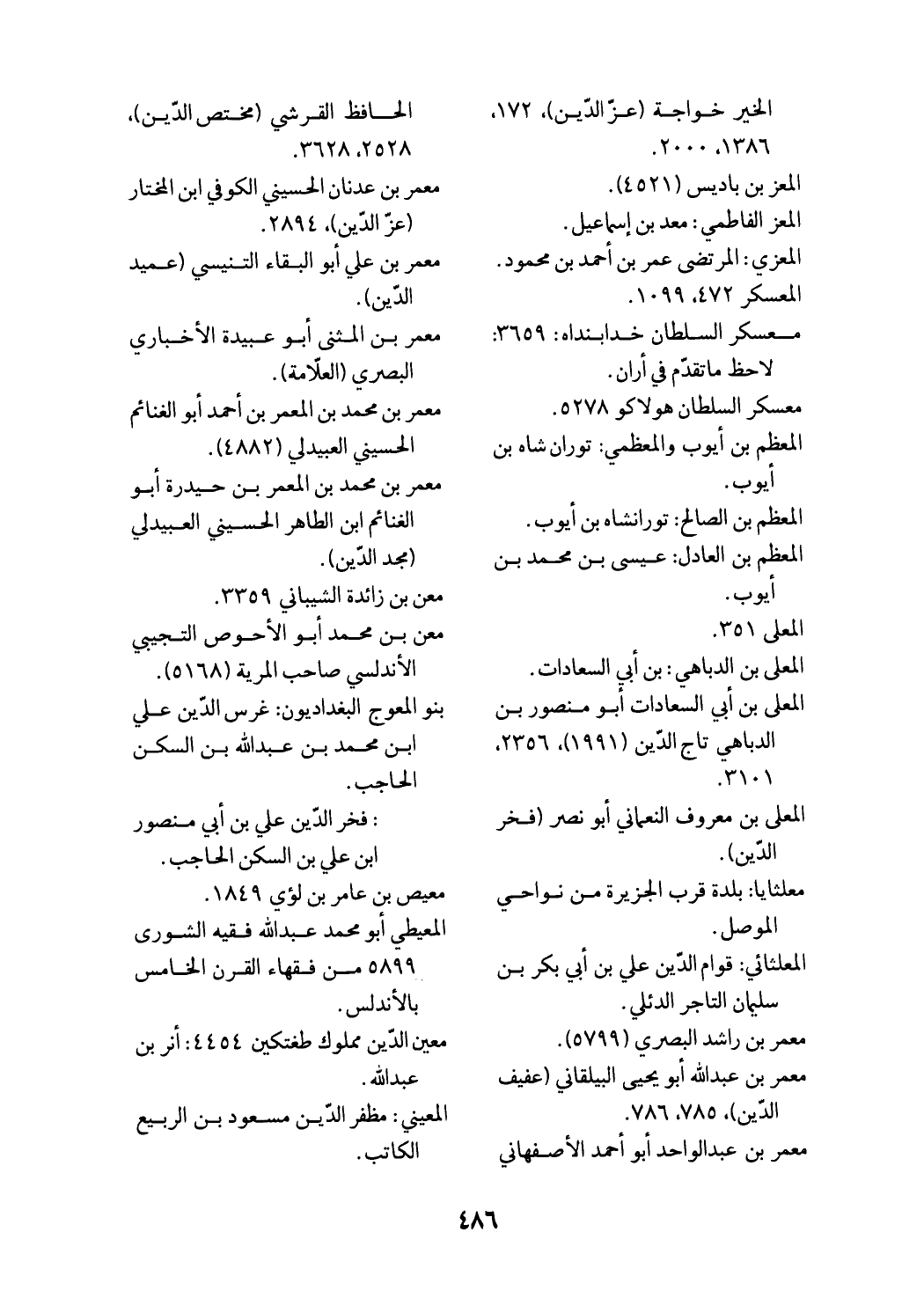 الخير خواجة (عزّ الدّين)، ١٧٢، ١٣٨٦، ٢٠٠٠.
المعز بن باديس (٤٥٢١).
المعز الفاطمي: معد بن إسماعيل.
المعزي: المرتضى عمر بن أحمد بن محمود.
المعسكر ٤٧٢، ١٠٩٩.
معسكر السلطان خدابنداه: ٣٦٥٩: لاحظ ماتقدّم في أران.
معسكر السلطان هولاكو ٥٢٧٨.
المعظم بن أيوب والمعظمي: توران شاه بن أيوب.
المعظم بن الصالح: تورانشاه بن أيوب.
المعظم بن العادل: عيسى بن محمد بن أيوب.
المعلى ٣٥١.
المعلى بن الدباهي: بن أبي السعادات.
المعلى بن أبي السعادات أبو منصور بن الدباهي تاج الدّين (١٩٩١)، ٢٣٥٦، ٣١٠١.
المعلى بن معروف النعماني أبو نصر (فخر الدّين).
معلثايا: بلدة قرب الجزيرة من نواحي الموصل.
المعلثائي: قوام الدّين علي بن أبي بكر بن سليمان التاجر الدئلي.
معمر بن راشد البصري (٥٧٩٩).
معمر بن عبدالله أبو يحيى البيلقاني (عفيف الدّين)، ٧٨٥، ٧٨٦.
معمر بن عبدالواحد أبو أحمد الأصفهاني

الحافظ القرشي (مختص الدّين)، ٢٥٢٨، ٣٦٢٨.
معمر بن عدنان الحسيني الكوفي ابن المختار (عزّ الدّين)، ٢٨٩٤.
معمر بن علي أبو البقاء التنيسي (عميد الدّين).
معمر بن المثنى أبو عبيدة الأخباري البصري (العلّامة).
معمر بن محمد بن المعمر بن أحمد أبو الغنائم الحسيني العبيدلي (٤٨٨٢).
معمر بن محمد بن المعمر بن حيدرة أبو الغنائم ابن الطاهر الحسيني العبيدلي (مجد الدّين).
معن بن زائدة الشيباني ٣٣٥٩.
معن بن محمد أبو الأحوص التجيبي الأندلسي صاحب المرية (٥١٦٨).
بنو المعوج البغداديون: غرس الدّين علي ابن محمد بن عبدالله بن السكن الحاجب.
: فخر الدّين علي بن أبي منصور ابن علي بن السكن الحاجب.
معيص بن عامر بن لؤي ١٨٤٩.
المعيطي أبو محمد عبدالله فقيه الشورى ٥٨٩٩ من فقهاء القرن الخامس بالأندلس.
معين الدّين مملوك طغتكين ٤٤٥٤: أنر بن عبدالله.
المعيني: مظفر الدّين مسعود بن الربيع الكاتب.

٤٨٦